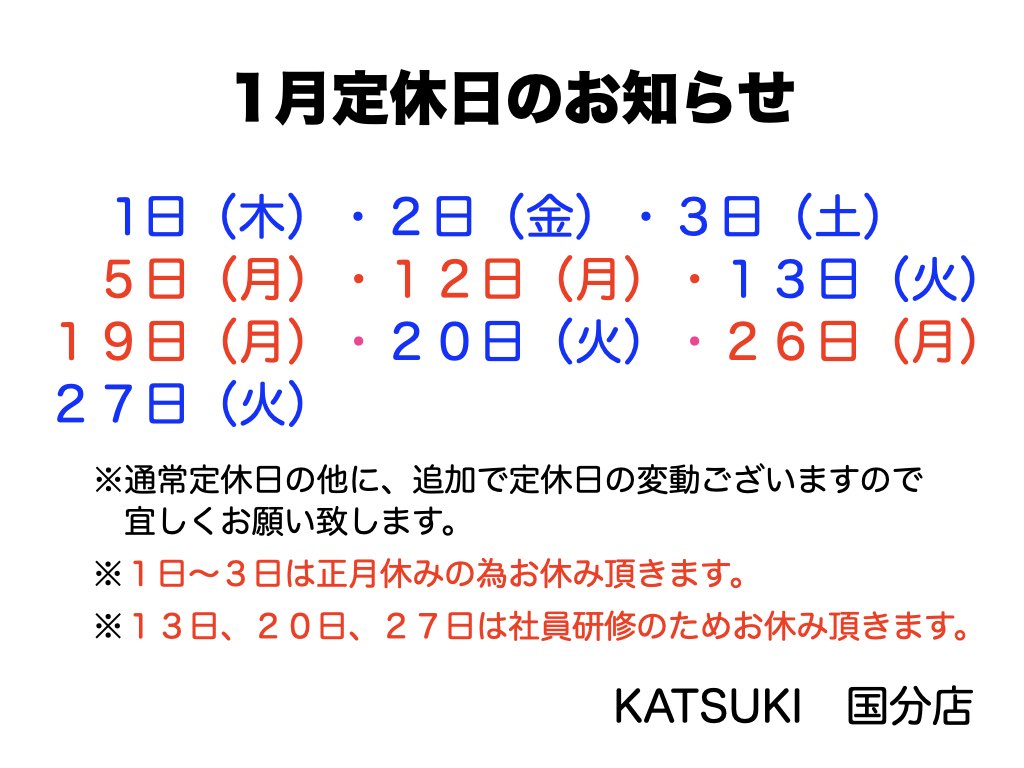 1月定休日のお知らせ

1日（木）・2日（金）・3日（土）
5日（月）・１２日（月）・１３日（火）
１９日（月）・２０日（火）・２６日（月）
２７日（火）

※通常定休日の他に、追加で定休日の変動ございますので宜しくお願い致します。

※１日〜３日は正月休みの為お休み頂きます。

※１３日、２０日、２７日は社員研修のためお休み頂きます。

KATSUKI 国分店